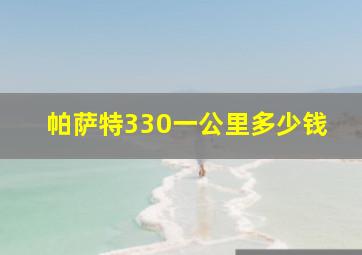 帕萨特330一公里多少钱